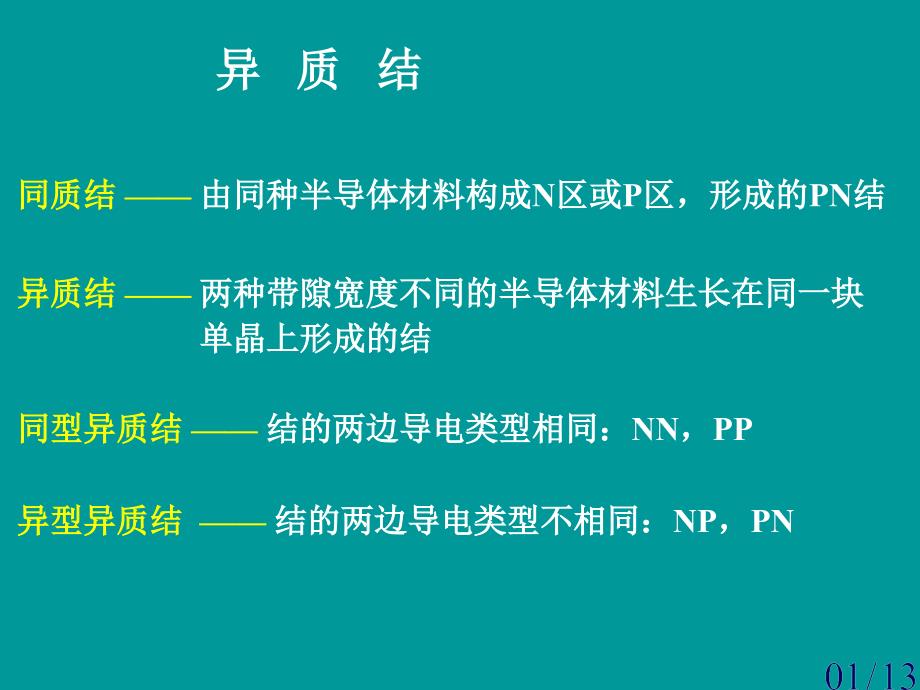 异 质 结

同质结 —— 由同种半导体材料构成N区或P区，形成的PN结

异质结 —— 两种带隙宽度不同的半导体材料生长在同一块单晶上形成的结

同型异质结 —— 结的两边导电类型相同：NN，PP

异型异质结 —— 结的两边导电类型不相同：NP，PN

01/13